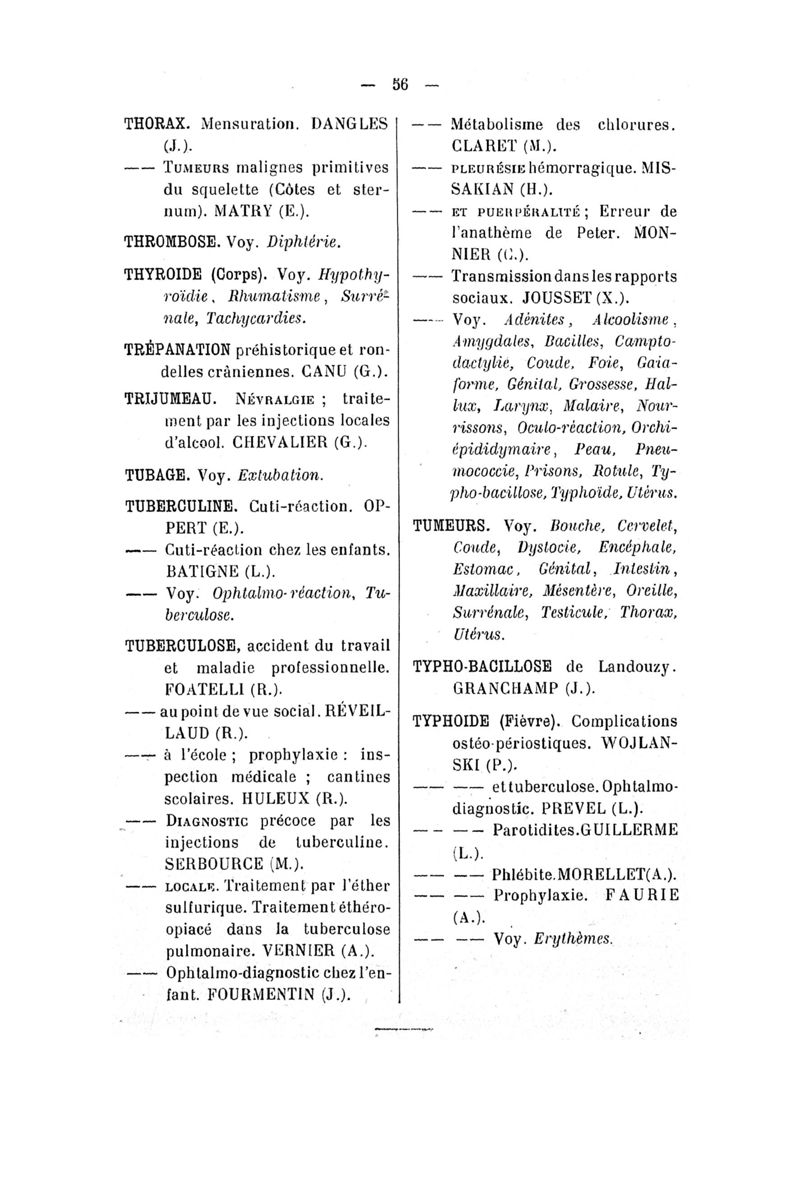 — 56 —

THORAX. Mensuration. DANGLES (J.).

—— Tumeurs malignes primitives du squelette (Côtes et sternum). MATRY (E.).

THROMBOSE. Voy. Diphtérie.

THYROIDE (Corps). Voy. Hypothyroïdie, Rhumatisme, Surrénale, Tachycardies.

TRÉPANATION préhistorique et rondelles crâniennes. CANU (G.).

TRIJUMEAU. Névralgie ; traitement par les injections locales d'alcool. CHEVALIER (G.).

TUBAGE. Voy. Extubation.

TUBERCULINE. Cuti-réaction. OPPERT (E.).

—— Cuti-réaction chez les enfants. BATIGNE (L.).

—— Voy. Ophtalmo-réaction, Tuberculose.

TUBERCULOSE, accident du travail et maladie professionnelle. FOATELLI (R.).

—— au point de vue social. RÉVEILLAUD (R.).

—— à l'école ; prophylaxie : inspection médicale ; cantines scolaires. HULEUX (R.).

—— Diagnostic précoce par les injections de tuberculine. SERBOURCE (M.).

—— locale. Traitement par l'éther sulfurique. Traitement éthéro-opiacé dans la tuberculose pulmonaire. VERNIER (A.).

—— Ophtalmo-diagnostic chez l'enfant. FOURMENTIN (J.).

—— Métabolisme des chlorures. CLARET (M.).

—— pleurésie hémorragique. MISSAKIAN (H.).

—— et puerpéralité ; Erreur de l'anathème de Peter. MONNIER (C.).

—— Transmission dans les rapports sociaux. JOUSSET (X.).

—— Voy. Adénites, Alcoolisme, Amygdales, Bacilles, Camptodactylie, Coude, Foie, Gaiaforme, Génital, Grossesse, Hallux, Larynx, Malaire, Nourrissons, Oculo-réaction, Orchi-épididymaire, Peau, Pneumococcie, Prisons, Rotule, Typho-bacillose, Typhoïde, Utérus.

TUMEURS. Voy. Bouche, Cervelet, Coude, Dystocie, Encéphale, Estomac, Génital, Intestin, Maxillaire, Mésentère, Oreille, Surrénale, Testicule, Thorax, Utérus.

TYPHO-BACILLOSE de Landouzy. GRANCHAMP (J.).

TYPHOIDE (Fièvre). Complications ostéo-périostiques. WOJLANSKI (P.).

—— —— et tuberculose. Ophtalmo-diagnostic. PREVEL (L.).

—— —— Parotidites. GUILLERME (L.).

—— —— Phlébite. MORELLET (A.).

—— —— Prophylaxie. FAURIE (A.).

—— —— Voy. Erythèmes.